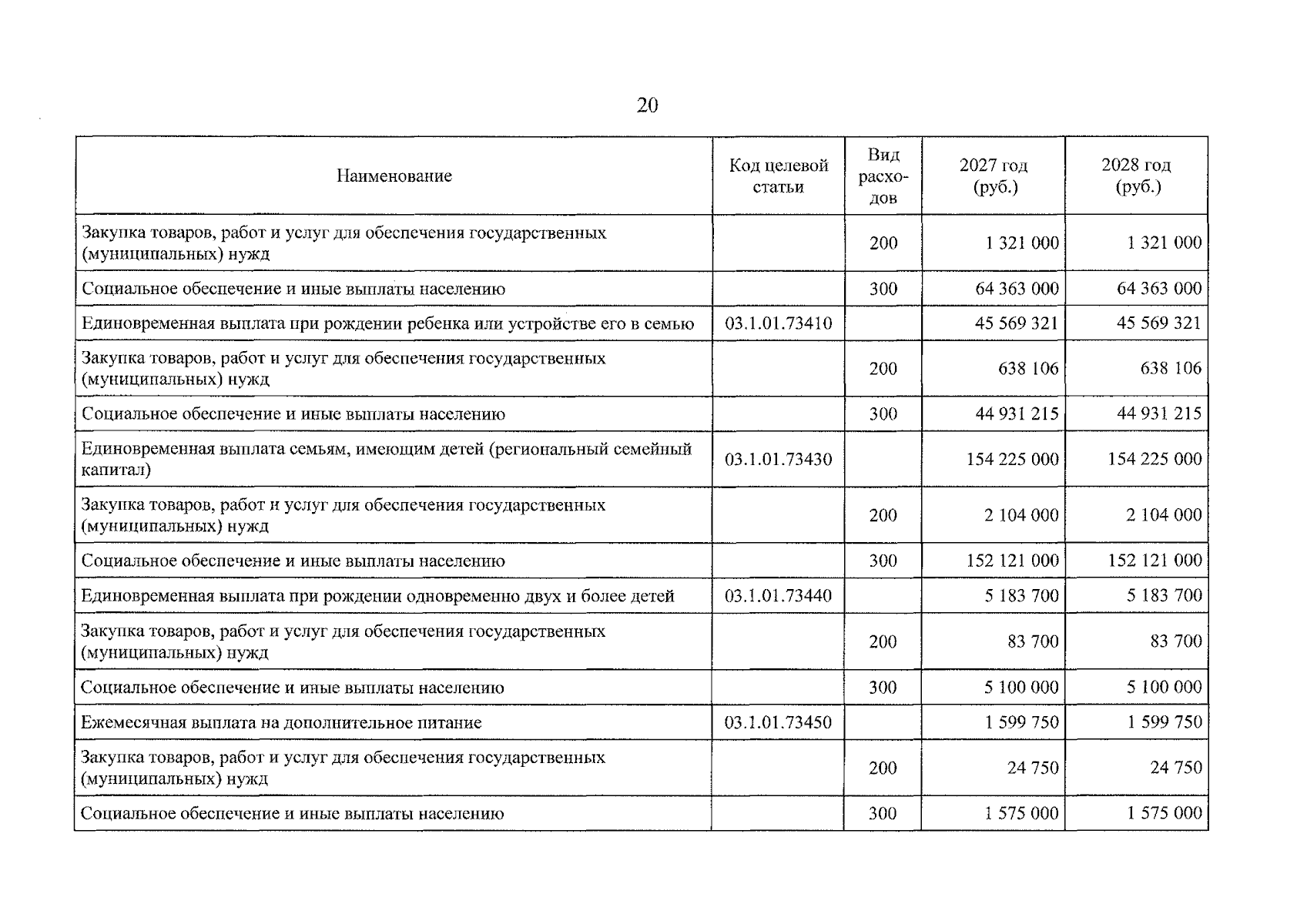 20

| Наименование | Код целевой статьи | Вид расходов | 2027 год (руб.) | 2028 год (руб.) |
|---|---|---|---|---|
| Закупка товаров, работ и услуг для обеспечения государственных (муниципальных) нужд | | 200 | 1 321 000 | 1 321 000 |
| Социальное обеспечение и иные выплаты населению | | 300 | 64 363 000 | 64 363 000 |
| Единовременная выплата при рождении ребенка или устройстве его в семью | 03.1.01.73410 | | 45 569 321 | 45 569 321 |
| Закупка товаров, работ и услуг для обеспечения государственных (муниципальных) нужд | | 200 | 638 106 | 638 106 |
| Социальное обеспечение и иные выплаты населению | | 300 | 44 931 215 | 44 931 215 |
| Единовременная выплата семьям, имеющим детей (региональный семейный капитал) | 03.1.01.73430 | | 154 225 000 | 154 225 000 |
| Закупка товаров, работ и услуг для обеспечения государственных (муниципальных) нужд | | 200 | 2 104 000 | 2 104 000 |
| Социальное обеспечение и иные выплаты населению | | 300 | 152 121 000 | 152 121 000 |
| Единовременная выплата при рождении одновременно двух и более детей | 03.1.01.73440 | | 5 183 700 | 5 183 700 |
| Закупка товаров, работ и услуг для обеспечения государственных (муниципальных) нужд | | 200 | 83 700 | 83 700 |
| Социальное обеспечение и иные выплаты населению | | 300 | 5 100 000 | 5 100 000 |
| Ежемесячная выплата на дополнительное питание | 03.1.01.73450 | | 1 599 750 | 1 599 750 |
| Закупка товаров, работ и услуг для обеспечения государственных (муниципальных) нужд | | 200 | 24 750 | 24 750 |
| Социальное обеспечение и иные выплаты населению | | 300 | 1 575 000 | 1 575 000 |